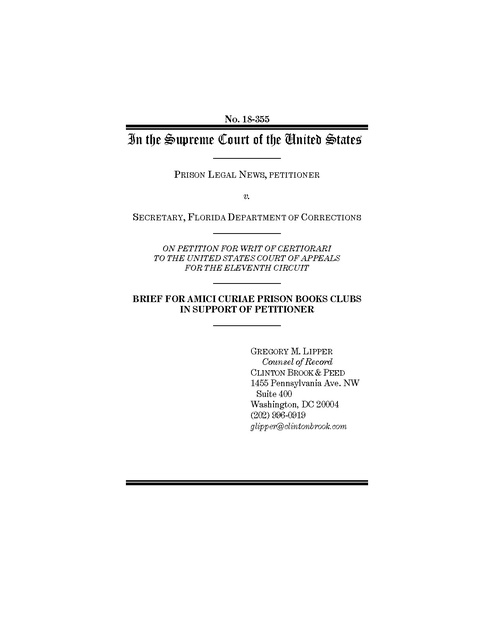 No. 18-355

In the Supreme Court of the United States

PRISON LEGAL NEWS, PETITIONER

v.

SECRETARY, FLORIDA DEPARTMENT OF CORRECTIONS

ON PETITION FOR WRIT OF CERTIORARI TO THE UNITED STATES COURT OF APPEALS FOR THE ELEVENTH CIRCUIT

BRIEF FOR AMICI CURIAE PRISON BOOKS CLUBS IN SUPPORT OF PETITIONER

GREGORY M. LIPPER
Counsel of Record
CLINTON BROOK & PEED
1455 Pennsylvania Ave. NW
Suite 400
Washington, DC 20004
(202) 996-0919
glipper@clintonbrook.com